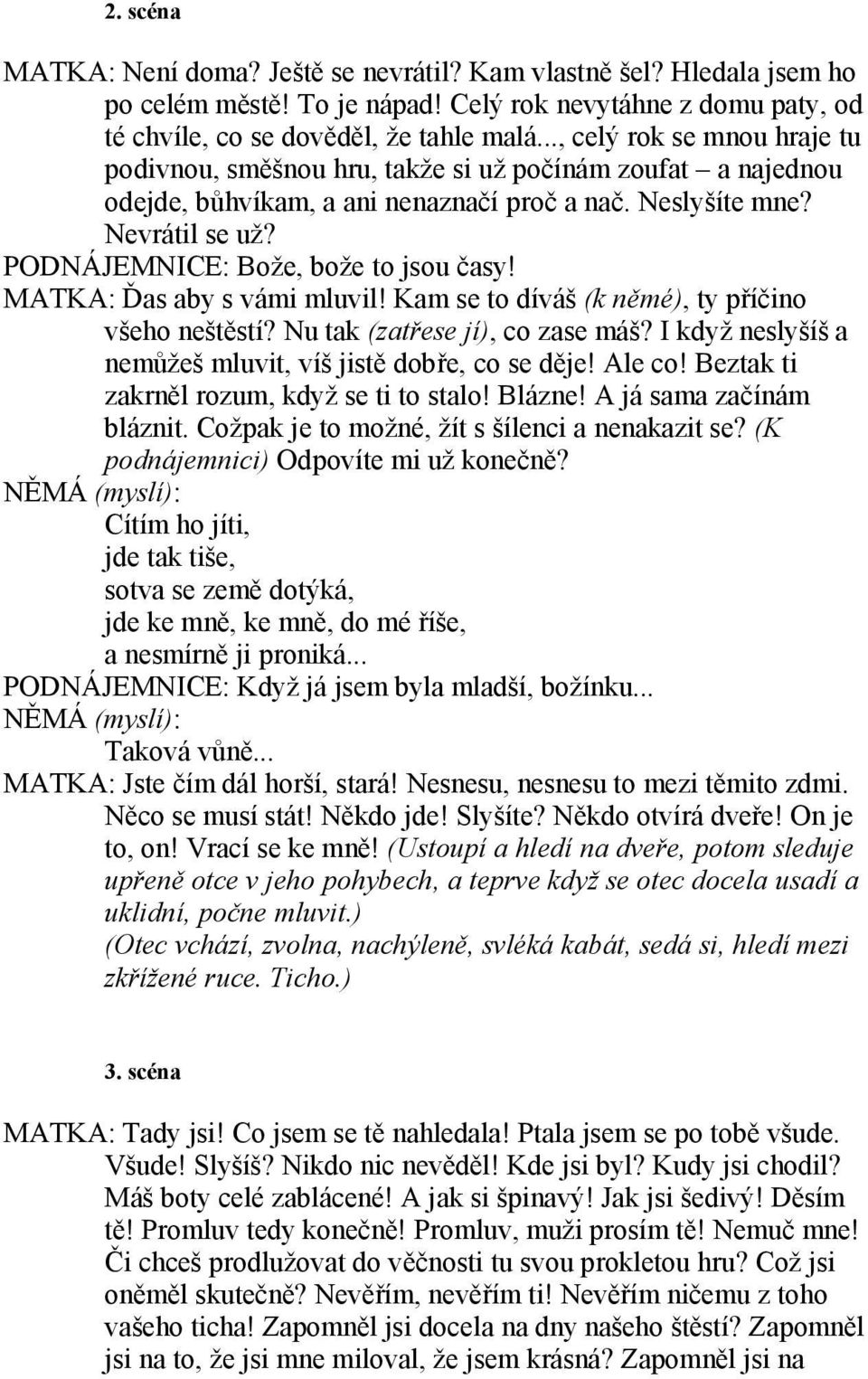 2. scéna

MATKA: Není doma? Ještě se nevrátil? Kam vlastně šel? Hledala jsem ho po celém městě! To je nápad! Celý rok nevytáhne z domu paty, od té chvíle, co se dověděl, že tahle malá..., celý rok se mnou hraje tu podivnou, směšnou hru, takže si už počínám zoufat – a najednou odejde, bůhvíkam, a ani nenaznačí proč a nač. Neslyšíte mne? Nevrátil se už?
PODNÁJEMNICE: Bože, bože to jsou časy!
MATKA: Ďas aby s vámi mluvil! Kam se to díváš (k němé), ty příčino všeho neštěstí? Nu tak (zatřese jí), co zase máš? I když neslyšíš a nemůžeš mluvit, víš jistě dobře, co se děje! Ale co! Beztak ti zakrněl rozum, když se ti to stalo! Blázne! A já sama začínám bláznit. Cožpak je to možné, žít s šílenci a nenakazit se? (K podnájemnici) Odpovíte mi už konečně?
NĚMÁ (myslí):
Cítím ho jíti,
jde tak tiše,
sotva se země dotýká,
jde ke mně, ke mně, do mé říše,
a nesmírně ji proniká...
PODNÁJEMNICE: Když já jsem byla mladší, božínku...
NĚMÁ (myslí):
Taková vůně...
MATKA: Jste čím dál horší, stará! Nesnesu, nesnesu to mezi těmito zdmi. Něco se musí stát! Někdo jde! Slyšíte? Někdo otvírá dveře! On je to, on! Vrací se ke mně! (Ustoupí a hledí na dveře, potom sleduje upřeně otce v jeho pohybech, a teprve když se otec docela usadí a uklidní, počne mluvit.)
(Otec vchází, zvolna, nachýleně, svléká kabát, sedá si, hledí mezi zkřížené ruce. Ticho.)

3. scéna

MATKA: Tady jsi! Co jsem se tě nahledala! Ptala jsem se po tobě všude. Všude! Slyšíš? Nikdo nic nevěděl! Kde jsi byl? Kudy jsi chodil? Máš boty celé zablácené! A jak si špinavý! Jak jsi šedivý! Děsím tě! Promluv tedy konečně! Promluv, muži prosím tě! Nemuč mne! Či chceš prodlužovat do věčnosti tu svou prokletou hru? Což jsi oněměl skutečně? Nevěřím, nevěřím ti! Nevěřím ničemu z toho vašeho ticha! Zapomněl jsi docela na dny našeho štěstí? Zapomněl jsi na to, že jsi mne miloval, že jsem krásná? Zapomněl jsi na